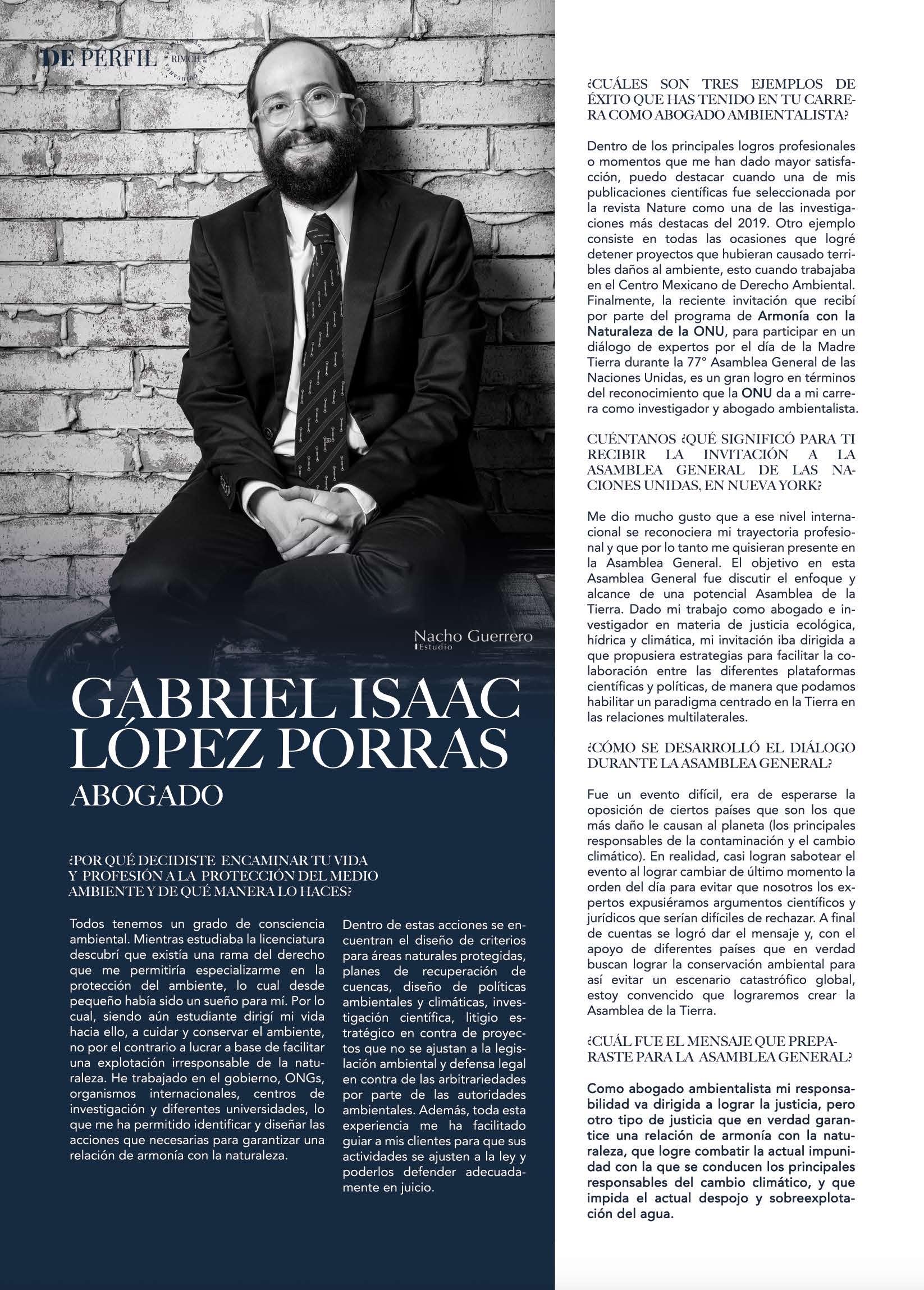 DE PERFIL RIMCH

Nacho Guerrero Estudio

GABRIEL ISAAC LÓPEZ PORRAS
ABOGADO

¿POR QUÉ DECIDISTE ENCAMINAR TU VIDA Y PROFESIÓN A LA PROTECCIÓN DEL MEDIO AMBIENTE Y DE QUÉ MANERA LO HACES?

Todos tenemos un grado de consciencia ambiental. Mientras estudiaba la licenciatura descubrí que existía una rama del derecho que me permitiría especializarme en la protección del ambiente, lo cual desde pequeño había sido un sueño para mí. Por lo cual, siendo aún estudiante dirigí mi vida hacia ello, a cuidar y conservar el ambiente, no por el contrario a lucrar a base de facilitar una explotación irresponsable de la naturaleza. He trabajado en el gobierno, ONGs, organismos internacionales, centros de investigación y diferentes universidades, lo que me ha permitido identificar y diseñar las acciones que necesarias para garantizar una relación de armonía con la naturaleza.

Dentro de estas acciones se encuentran el diseño de criterios para áreas naturales protegidas, planes de recuperación de cuencas, diseño de políticas ambientales y climáticas, investigación científica, litigio estratégico en contra de proyectos que no se ajustan a la legislación ambiental y defensa legal en contra de las arbitrariedades por parte de las autoridades ambientales. Además, toda esta experiencia me ha facilitado guiar a mis clientes para que sus actividades se ajusten a la ley y poderlos defender adecuadamente en juicio.

¿CUÁLES SON TRES EJEMPLOS DE ÉXITO QUE HAS TENIDO EN TU CARRERA COMO ABOGADO AMBIENTALISTA?

Dentro de los principales logros profesionales o momentos que me han dado mayor satisfacción, puedo destacar cuando una de mis publicaciones científicas fue seleccionada por la revista Nature como una de las investigaciones más destacas del 2019. Otro ejemplo consiste en todas las ocasiones que logré detener proyectos que hubieran causado terribles daños al ambiente, esto cuando trabajaba en el Centro Mexicano de Derecho Ambiental. Finalmente, la reciente invitación que recibí por parte del programa de Armonía con la Naturaleza de la ONU, para participar en un diálogo de expertos por el día de la Madre Tierra durante la 77° Asamblea General de las Naciones Unidas, es un gran logro en términos del reconocimiento que la ONU da a mi carrera como investigador y abogado ambientalista.

CUÉNTANOS ¿QUÉ SIGNIFICÓ PARA TI RECIBIR LA INVITACIÓN A LA ASAMBLEA GENERAL DE LAS NACIONES UNIDAS, EN NUEVA YORK?

Me dio mucho gusto que a ese nivel internacional se reconociera mi trayectoria profesional y que por lo tanto me quisieran presente en la Asamblea General. El objetivo en esta Asamblea General fue discutir el enfoque y alcance de una potencial Asamblea de la Tierra. Dado mi trabajo como abogado e investigador en materia de justicia ecológica, hídrica y climática, mi invitación iba dirigida a que propusiera estrategias para facilitar la colaboración entre las diferentes plataformas científicas y políticas, de manera que podamos habilitar un paradigma centrado en la Tierra en las relaciones multilaterales.

¿CÓMO SE DESARROLLÓ EL DIÁLOGO DURANTE LA ASAMBLEA GENERAL?

Fue un evento difícil, era de esperarse la oposición de ciertos países que son los que más daño le causan al planeta (los principales responsables de la contaminación y el cambio climático). En realidad, casi logran sabotear el evento al lograr cambiar de último momento la orden del día para evitar que nosotros los expertos expusiéramos argumentos científicos y jurídicos que serían difíciles de rechazar. A final de cuentas se logró dar el mensaje y, con el apoyo de diferentes países que en verdad buscan lograr la conservación ambiental para así evitar un escenario catastrófico global, estoy convencido que lograremos crear la Asamblea de la Tierra.

¿CUÁL FUE EL MENSAJE QUE PREPARASTE PARA LA ASAMBLEA GENERAL?

Como abogado ambientalista mi responsabilidad va dirigida a lograr la justicia, pero otro tipo de justicia que en verdad garantice una relación de armonía con la naturaleza, que logre combatir la actual impunidad con la que se conducen los principales responsables del cambio climático, y que impida el actual despojo y sobreexplotación del agua.